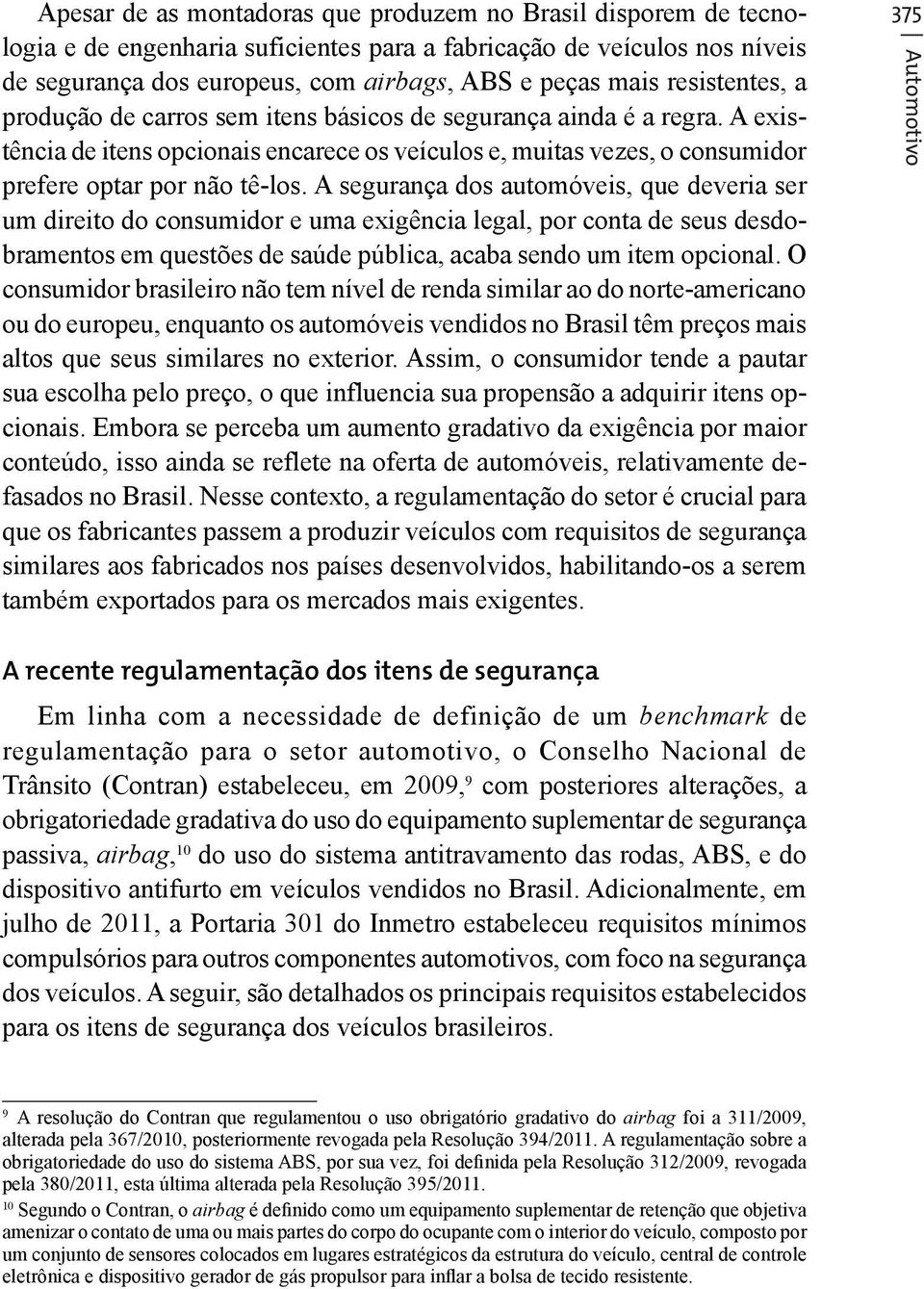 375 Automotivo

Apesar de as montadoras que produzem no Brasil disporem de tecnologia e de engenharia suficientes para a fabricação de veículos nos níveis de segurança dos europeus, com airbags, ABS e peças mais resistentes, a produção de carros sem itens básicos de segurança ainda é a regra. A existência de itens opcionais encarece os veículos e, muitas vezes, o consumidor prefere optar por não tê-los. A segurança dos automóveis, que deveria ser um direito do consumidor e uma exigência legal, por conta de seus desdobramentos em questões de saúde pública, acaba sendo um item opcional. O consumidor brasileiro não tem nível de renda similar ao do norte-americano ou do europeu, enquanto os automóveis vendidos no Brasil têm preços mais altos que seus similares no exterior. Assim, o consumidor tende a pautar sua escolha pelo preço, o que influencia sua propensão a adquirir itens opcionais. Embora se perceba um aumento gradativo da exigência por maior conteúdo, isso ainda se reflete na oferta de automóveis, relativamente defasados no Brasil. Nesse contexto, a regulamentação do setor é crucial para que os fabricantes passem a produzir veículos com requisitos de segurança similares aos fabricados nos países desenvolvidos, habilitando-os a serem também exportados para os mercados mais exigentes.

A recente regulamentação dos itens de segurança

Em linha com a necessidade de definição de um benchmark de regulamentação para o setor automotivo, o Conselho Nacional de Trânsito (Contran) estabeleceu, em 2009,$^{9}$ com posteriores alterações, a obrigatoriedade gradativa do uso do equipamento suplementar de segurança passiva, airbag,$^{10}$ do uso do sistema antitravamento das rodas, ABS, e do dispositivo antifurto em veículos vendidos no Brasil. Adicionalmente, em julho de 2011, a Portaria 301 do Inmetro estabeleceu requisitos mínimos compulsórios para outros componentes automotivos, com foco na segurança dos veículos. A seguir, são detalhados os principais requisitos estabelecidos para os itens de segurança dos veículos brasileiros.

$^{9}$ A resolução do Contran que regulamentou o uso obrigatório gradativo do airbag foi a 311/2009, alterada pela 367/2010, posteriormente revogada pela Resolução 394/2011. A regulamentação sobre a obrigatoriedade do uso do sistema ABS, por sua vez, foi definida pela Resolução 312/2009, revogada pela 380/2011, esta última alterada pela Resolução 395/2011.

$^{10}$ Segundo o Contran, o airbag é definido como um equipamento suplementar de retenção que objetiva amenizar o contato de uma ou mais partes do corpo do ocupante com o interior do veículo, composto por um conjunto de sensores colocados em lugares estratégicos da estrutura do veículo, central de controle eletrônica e dispositivo gerador de gás propulsor para inflar a bolsa de tecido resistente.